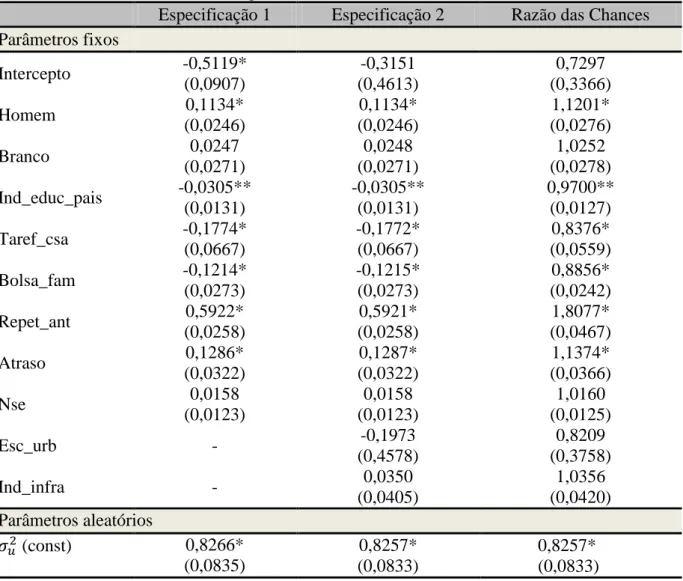 |  | Especificação 1 | Especificação 2 | Razão das Chances |
|---|---|---|---|
| Parâmetros fixos |  |  |  |
| Intercepto | -0,5119* (0,0907) | -0,3151 (0,4613) | 0,7297 (0,3366) |
| Homem | 0,1134* (0,0246) | 0,1134* (0,0246) | 1,1201* (0,0276) |
| Branco | 0,0247 (0,0271) | 0,0248 (0,0271) | 1,0252 (0,0278) |
| Ind_educ_pais | -0,0305** (0,0131) | -0,0305** (0,0131) | 0,9700** (0,0127) |
| Taref_csa | -0,1774* (0,0667) | -0,1772* (0,0667) | 0,8376* (0,0559) |
| Bolsa_fam | -0,1214* (0,0273) | -0,1215* (0,0273) | 0,8856* (0,0242) |
| Repet_ant | 0,5922* (0,0258) | 0,5921* (0,0258) | 1,8077* (0,0467) |
| Atraso | 0,1286* (0,0322) | 0,1287* (0,0322) | 1,1374* (0,0366) |
| Nse | 0,0158 (0,0123) | 0,0158 (0,0123) | 1,0160 (0,0125) |
| Esc_urb | - | -0,1973 (0,4578) | 0,8209 (0,3758) |
| Ind_infra | - | 0,0350 (0,0405) | 1,0356 (0,0420) |
| Parâmetros aleatórios |  |  |  |
| $\sigma_u^2$ (const) | 0,8266* (0,0835) | 0,8257* (0,0833) | 0,8257* (0,0833) |